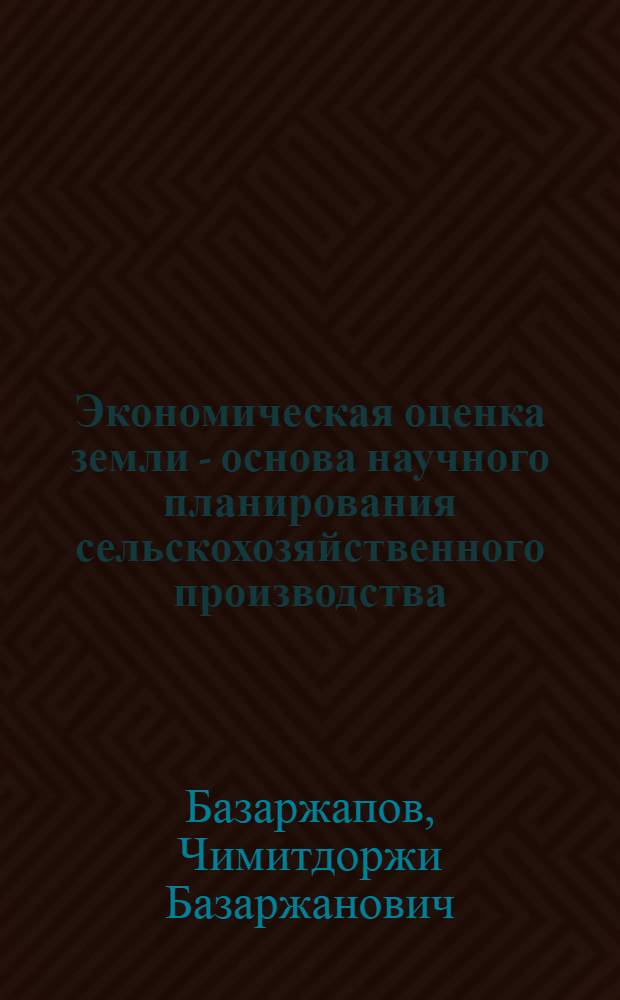 Экономическая оценка земли - основа научного планирования сельскохозяйственного производства

Базаржапов, Чимитдоржи Базаржанович